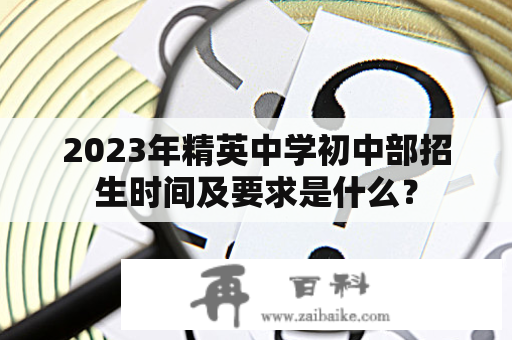 2023年精英中学初中部招生时间及要求是什么？

再 百科
www.zaibaike.com